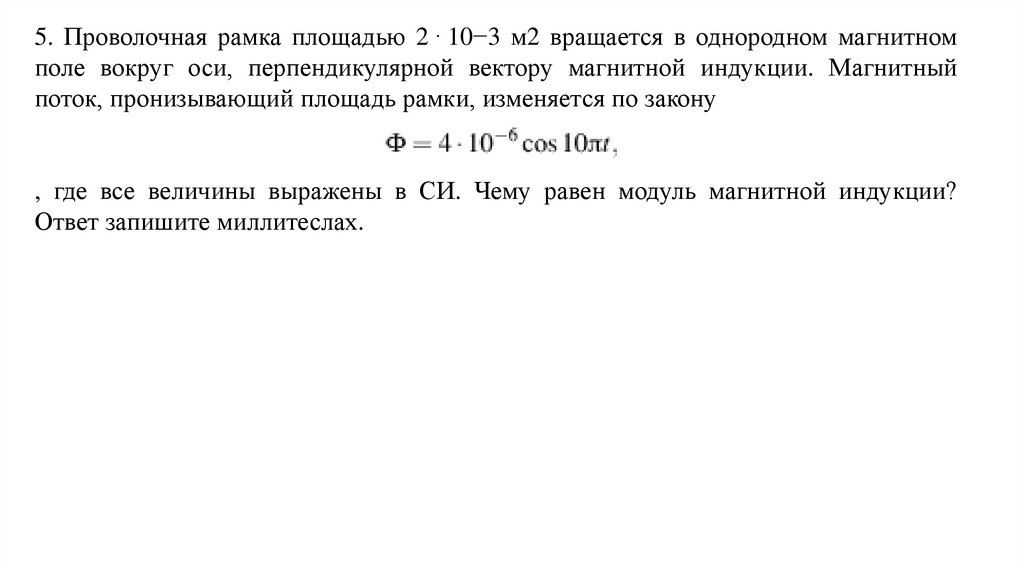 5. Проволочная рамка площадью 2 · 10−3 м2 вращается в однородном магнитном поле вокруг оси, перпендикулярной вектору магнитной индукции. Магнитный поток, пронизывающий площадь рамки, изменяется по закону

$\Phi = 4 \cdot 10^{-6} \cos 10\pi t,$

, где все величины выражены в СИ. Чему равен модуль магнитной индукции? Ответ запишите миллитеслах.